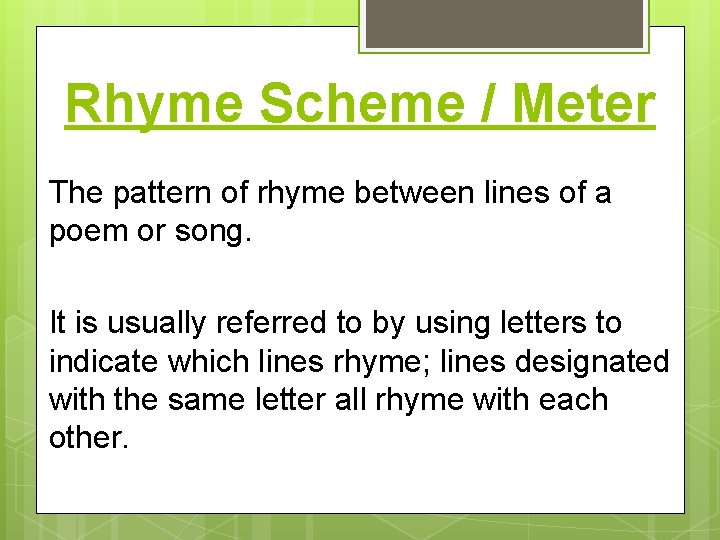 Rhyme Scheme / Meter

The pattern of rhyme between lines of a poem or song.

It is usually referred to by using letters to indicate which lines rhyme; lines designated with the same letter all rhyme with each other.